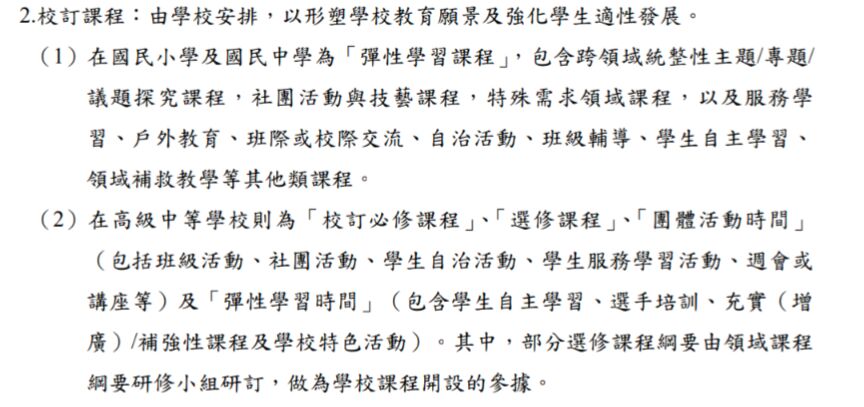 2.校訂課程：由學校安排，以形塑學校教育願景及強化學生適性發展。

（1）在國民小學及國民中學為「彈性學習課程」，包含跨領域統整性主題/專題/議題探究課程，社團活動與技藝課程，特殊需求領域課程，以及服務學習、戶外教育、班際或校際交流、自治活動、班級輔導、學生自主學習、領域補救教學等其他類課程。

（2）在高級中等學校則為「校訂必修課程」、「選修課程」、「團體活動時間」（包括班級活動、社團活動、學生自治活動、學生服務學習活動、週會或講座等）及「彈性學習時間」（包含學生自主學習、選手培訓、充實（增廣）/補強性課程及學校特色活動）。其中，部分選修課程綱要由領域課程綱要研修小組研訂，做為學校課程開設的參據。